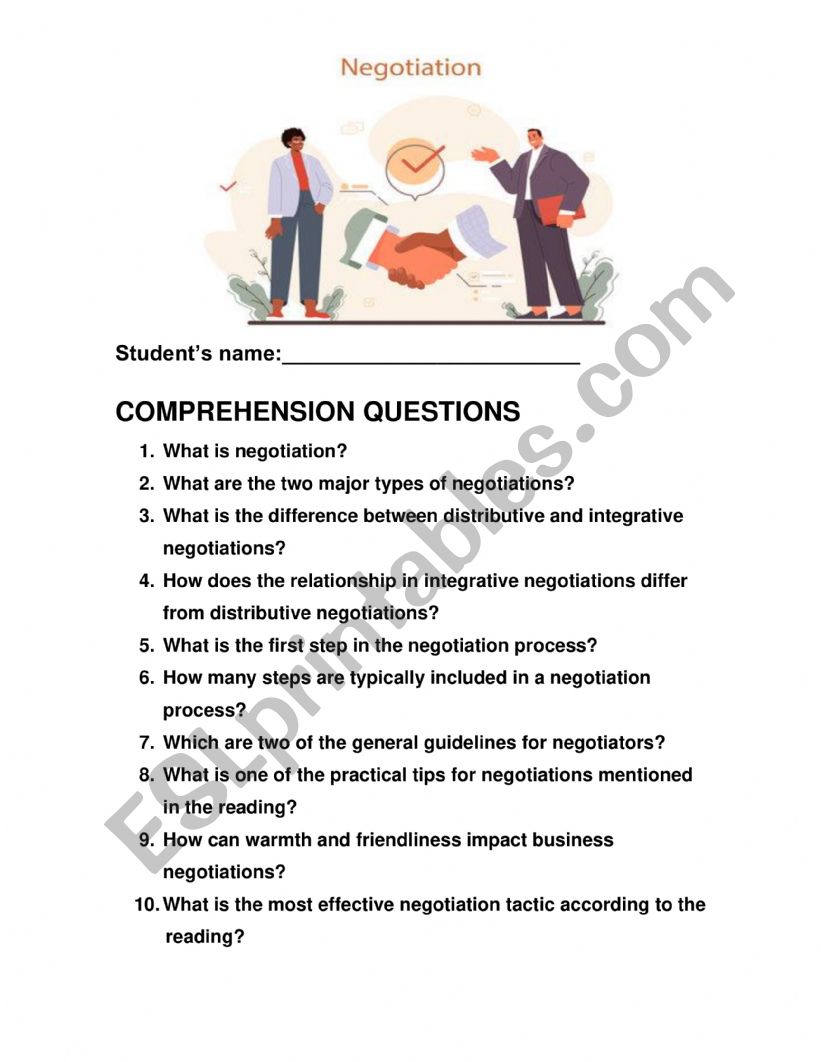 Negotiation

Student's name:____

COMPREHENSION QUESTIONS

1. What is negotiation?
2. What are the two major types of negotiations?
3. What is the difference between distributive and integrative negotiations?
4. How does the relationship in integrative negotiations differ from distributive negotiations?
5. What is the first step in the negotiation process?
6. How many steps are typically included in a negotiation process?
7. Which are two of the general guidelines for negotiators?
8. What is one of the practical tips for negotiations mentioned in the reading?
9. How can warmth and friendliness impact business negotiations?
10. What is the most effective negotiation tactic according to the reading?

ESLprintables.com